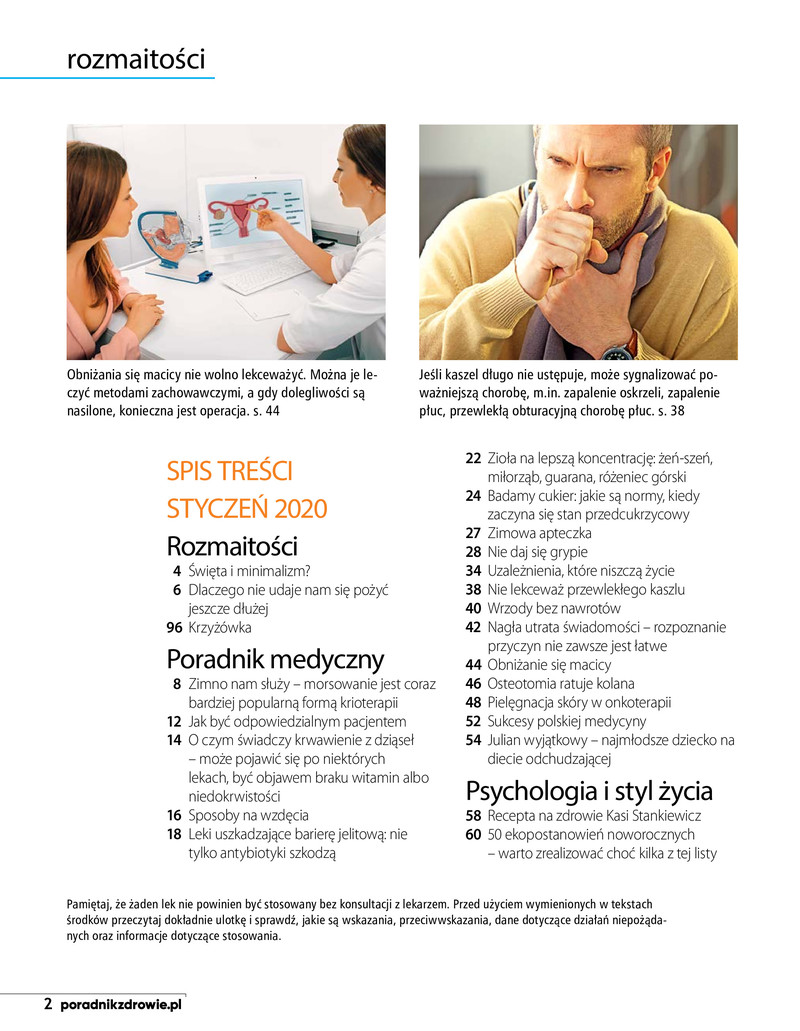 rozmaitości

Obniżania się macicy nie wolno lekceważyć. Można je leczyć metodami zachowawczymi, a gdy dolegliwości są nasilone, konieczna jest operacja. s. 44

Jeśli kaszel długo nie ustępuje, może sygnalizować poważniejszą chorobę, m.in. zapalenie oskrzeli, zapalenie płuc, przewlekłą obturacyjną chorobę płuc. s. 38

SPIS TREŚCI
STYCZEŃ 2020

Rozmaitości
4 Święta i minimalizm?
6 Dlaczego nie udaje nam się pożyć jeszcze dłużej
96 Krzyżówka

Poradnik medyczny
8 Zimno nam służy – morsowanie jest coraz bardziej popularną formą krioterapii
12 Jak być odpowiedzialnym pacjentem
14 O czym świadczy krwawienie z dziąseł – może pojawić się po niektórych lekach, być objawem braku witamin albo niedokrwistości
16 Sposoby na wzdęcia
18 Leki uszkadzające barierę jelitową: nie tylko antybiotyki szkodzą
22 Zioła na lepszą koncentrację: żeń-szeń, miłorząb, guarana, różeniec górski
24 Badamy cukier: jakie są normy, kiedy zaczyna się stan przedcukrzycowy
27 Zimowa apteczka
28 Nie daj się grypie
34 Uzależnienia, które niszczą życie
38 Nie lekceważ przewlekłego kaszlu
40 Wrzody bez nawrotów
42 Nagła utrata świadomości – rozpoznanie przyczyn nie zawsze jest łatwe
44 Obniżanie się macicy
46 Osteotomia ratuje kolana
48 Pielęgnacja skóry w onkoterapii
52 Sukcesy polskiej medycyny
54 Julian wyjątkowy – najmłodsze dziecko na diecie odchudzającej

Psychologia i styl życia
58 Recepta na zdrowie Kasi Stankiewicz
60 50 ekopostanowień noworocznych – warto zrealizować choć kilka z tej listy

Pamiętaj, że żaden lek nie powinien być stosowany bez konsultacji z lekarzem. Przed użyciem wymienionych w tekstach środków przeczytaj dokładnie ulotkę i sprawdź, jakie są wskazania, przeciwwskazania, dane dotyczące działań niepożądanych oraz informacje dotyczące stosowania.

2 poradnikzdrowie.pl